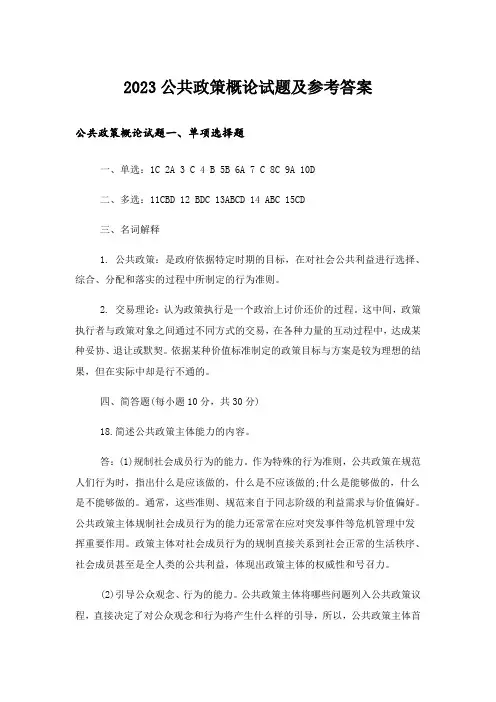 2023 公共政策概论试题及参考答案

公共政策概论试题一、单项选择题

一、单选：1C 2A 3 C 4 B 5B 6A 7 C 8C 9A 10D

二、多选：11CBD 12 BDC 13ABCD 14 ABC 15CD

三、名词解释

1. 公共政策：是政府依据特定时期的目标，在对社会公共利益进行选择、综合、分配和落实的过程中所制定的行为准则。

2. 交易理论：认为政策执行是一个政治上讨价还价的过程。这中间，政策执行者与政策对象之间通过不同方式的交易，在各种力量的互动过程中，达成某种妥协、退让或默契。依据某种价值标准制定的政策目标与方案是较为理想的结果，但在实际中却是行不通的。

四、简答题(每小题 10 分，共 30 分)

18.简述公共政策主体能力的内容。

答：(1)规制社会成员行为的能力。作为特殊的行为准则，公共政策在规范人们行为时，指出什么是应该做的，什么是不应该做的;什么是能够做的，什么是不能够做的。通常，这些准则、规范来自于同志阶级的利益需求与价值偏好。公共政策主体规制社会成员行为的能力还常常在应对突发事件等危机管理中发挥重要作用。政策主体对社会成员行为的规制直接关系到社会正常的生活秩序、社会成员甚至是全人类的公共利益，体现出政策主体的权威性和号召力。

(2)引导公众观念、行为的能力。公共政策主体将哪些问题列入公共政策议程，直接决定了对公众观念和行为将产生什么样的引导，所以，公共政策主体首